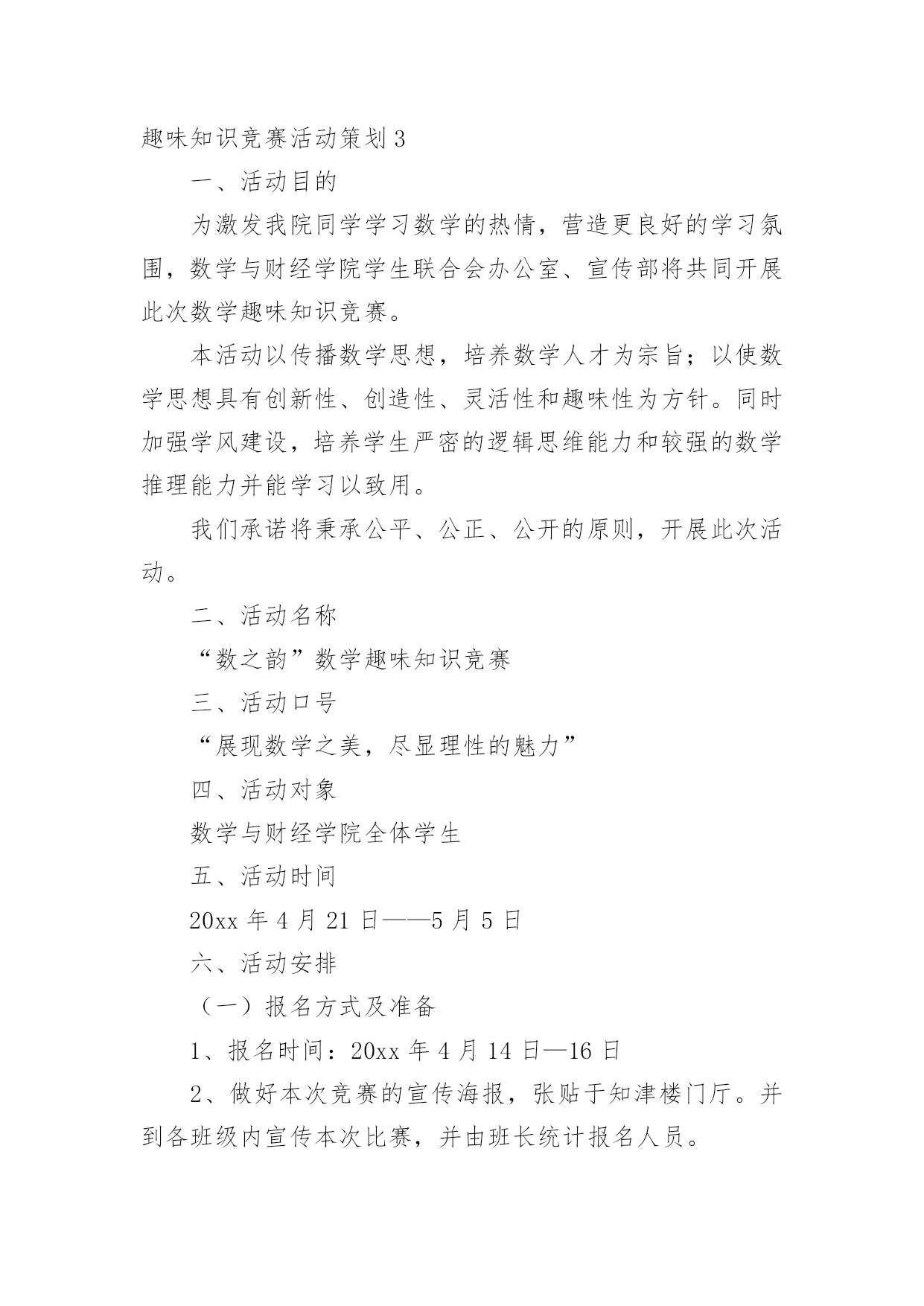 趣味知识竞赛活动策划3

一、活动目的

为激发我院同学学习数学的热情，营造更良好的学习氛围，数学与财经学院学生联合会办公室、宣传部将共同开展此次数学趣味知识竞赛。

本活动以传播数学思想，培养数学人才为宗旨；以使数学思想具有创新性、创造性、灵活性和趣味性为方针。同时加强学风建设，培养学生严密的逻辑思维能力和较强的数学推理能力并能学习以致用。

我们承诺将秉承公平、公正、公开的原则，开展此次活动。

二、活动名称

“数之韵”数学趣味知识竞赛

三、活动口号

“展现数学之美，尽显理性的魅力”

四、活动对象

数学与财经学院全体学生

五、活动时间

20xx 年 4 月 21 日——5 月 5 日

六、活动安排

（一）报名方式及准备

1、报名时间：20xx 年 4 月 14 日—16 日

2、做好本次竞赛的宣传海报，张贴于知津楼门厅。并到各班级内宣传本次比赛，并由班长统计报名人员。